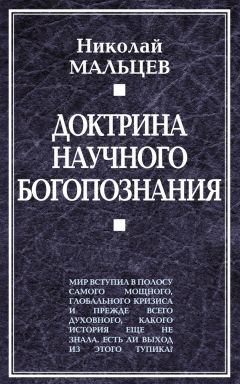 Николай
МАЛЬЦЕВ

ДОКТРИНА НАУЧНОГО БОГОПОЗНАНИЯ

МИР ВСТУПИЛ В ПОЛОСУ САМОГО МОЩНОГО, ГЛОБАЛЬНОГО КРИЗИСА И ПРЕЖДЕ ВСЕГО ДУХОВНОГО, КАКОГО ИСТОРИЯ ЕЩЕ НЕ ЗНАЛА. ЕСТЬ ЛИ ВЫХОД ИЗ ЭТОГО ТУПИКА?